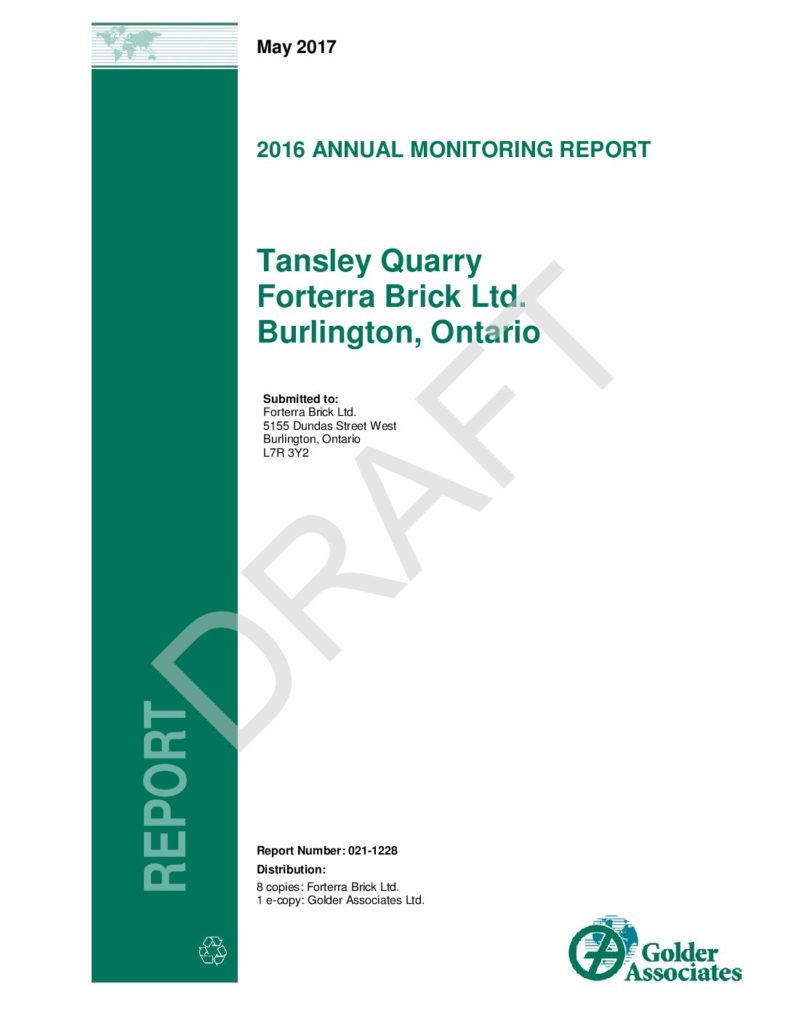 May 2017

2016 ANNUAL MONITORING REPORT

Tansley Quarry
Forterra Brick Ltd.
Burlington, Ontario

Submitted to:
Forterra Brick Ltd.
5155 Dundas Street West
Burlington, Ontario
L7R 3Y2

REPORT

Report Number: 021-1228

Distribution:
8 copies: Forterra Brick Ltd.
1 e-copy: Golder Associates Ltd.

Golder Associates

DRAFT